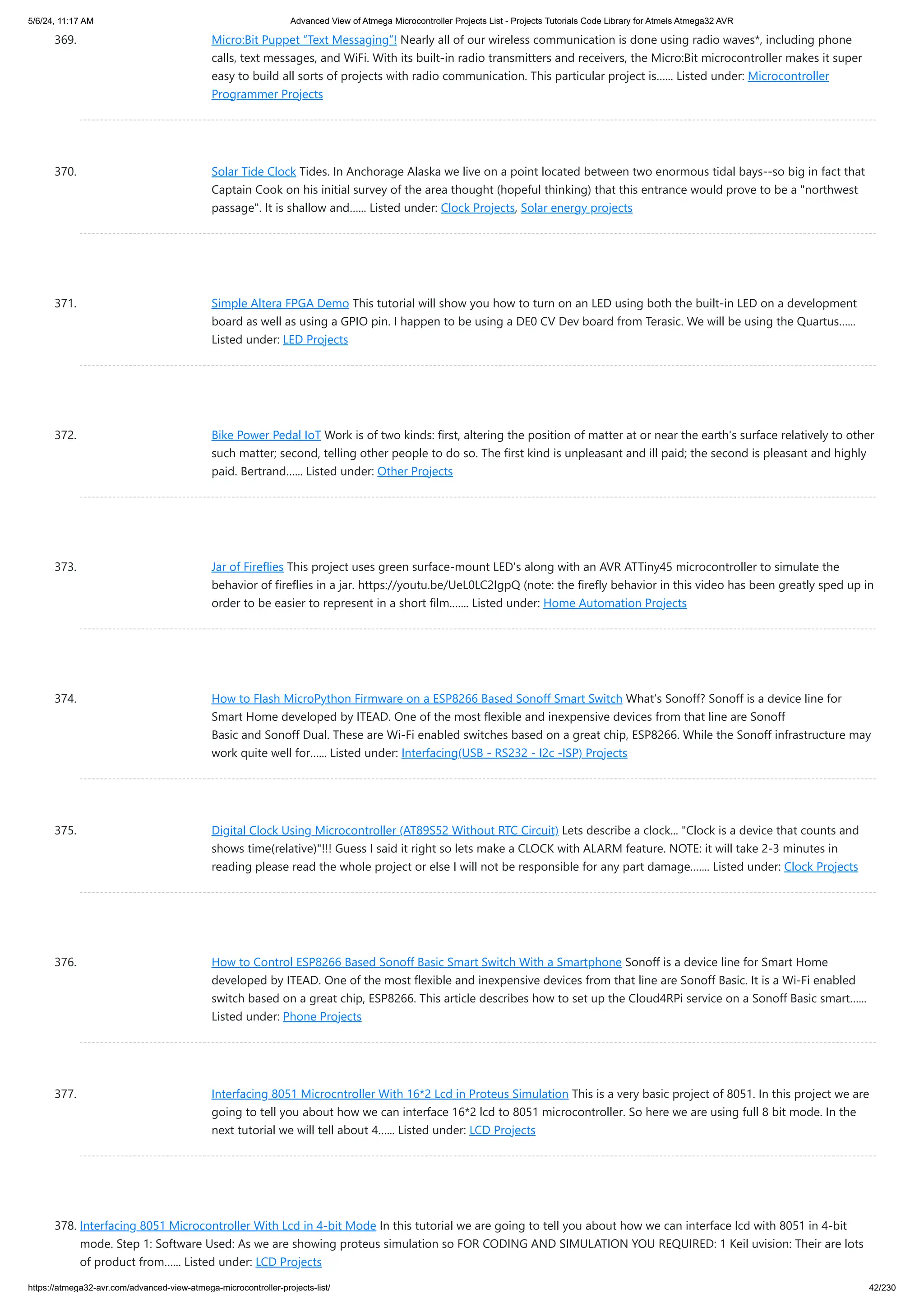 5/6/24, 11:17 AM

Advanced View of Atmega Microcontroller Projects List - Projects Tutorials Code Library for Atmels Atmega32 AVR

369. Micro:Bit Puppet “Text Messaging”! Nearly all of our wireless communication is done using radio waves*, including phone calls, text messages, and WiFi. With its built-in radio transmitters and receivers, the Micro:Bit microcontroller makes it super easy to build all sorts of projects with radio communication. This particular project is…… Listed under: Microcontroller Programmer Projects

370. Solar Tide Clock Tides. In Anchorage Alaska we live on a point located between two enormous tidal bays--so big in fact that Captain Cook on his initial survey of the area thought (hopeful thinking) that this entrance would prove to be a "northwest passage". It is shallow and…… Listed under: Clock Projects, Solar energy projects

371. Simple Altera FPGA Demo This tutorial will show you how to turn on an LED using both the built-in LED on a development board as well as using a GPIO pin. I happen to be using a DE0 CV Dev board from Terasic. We will be using the Quartus…… Listed under: LED Projects

372. Bike Power Pedal IoT Work is of two kinds: first, altering the position of matter at or near the earth's surface relatively to other such matter; second, telling other people to do so. The first kind is unpleasant and ill paid; the second is pleasant and highly paid. Bertrand…… Listed under: Other Projects

373. Jar of Fireflies This project uses green surface-mount LED's along with an AVR ATTiny45 microcontroller to simulate the behavior of fireflies in a jar. https://youtu.be/UeL0LC2IgpQ (note: the firefly behavior in this video has been greatly sped up in order to be easier to represent in a short film……. Listed under: Home Automation Projects

374. How to Flash MicroPython Firmware on a ESP8266 Based Sonoff Smart Switch What’s Sonoff? Sonoff is a device line for Smart Home developed by ITEAD. One of the most flexible and inexpensive devices from that line are Sonoff Basic and Sonoff Dual. These are Wi-Fi enabled switches based on a great chip, ESP8266. While the Sonoff infrastructure may work quite well for…… Listed under: Interfacing(USB - RS232 - I2c -ISP) Projects

375. Digital Clock Using Microcontroller (AT89S52 Without RTC Circuit) Lets describe a clock... "Clock is a device that counts and shows time(relative)"!!! Guess I said it right so lets make a CLOCK with ALARM feature. NOTE: it will take 2-3 minutes in reading please read the whole project or else I will not be responsible for any part damage……. Listed under: Clock Projects

376. How to Control ESP8266 Based Sonoff Basic Smart Switch With a Smartphone Sonoff is a device line for Smart Home developed by ITEAD. One of the most flexible and inexpensive devices from that line are Sonoff Basic. It is a Wi-Fi enabled switch based on a great chip, ESP8266. This article describes how to set up the Cloud4RPi service on a Sonoff Basic smart…… Listed under: Phone Projects

377. Interfacing 8051 Microcntroller With 16*2 Lcd in Proteus Simulation This is a very basic project of 8051. In this project we are going to tell you about how we can interface 16*2 lcd to 8051 microcontroller. So here we are using full 8 bit mode. In the next tutorial we will tell about 4…… Listed under: LCD Projects

378. Interfacing 8051 Microcontroller With Lcd in 4-bit Mode In this tutorial we are going to tell you about how we can interface lcd with 8051 in 4-bit mode. Step 1: Software Used: As we are showing proteus simulation so FOR CODING AND SIMULATION YOU REQUIRED: 1 Keil uvision: Their are lots of product from…… Listed under: LCD Projects

https://atmega32-avr.com/advanced-view-atmega-microcontroller-projects-list/

42/230